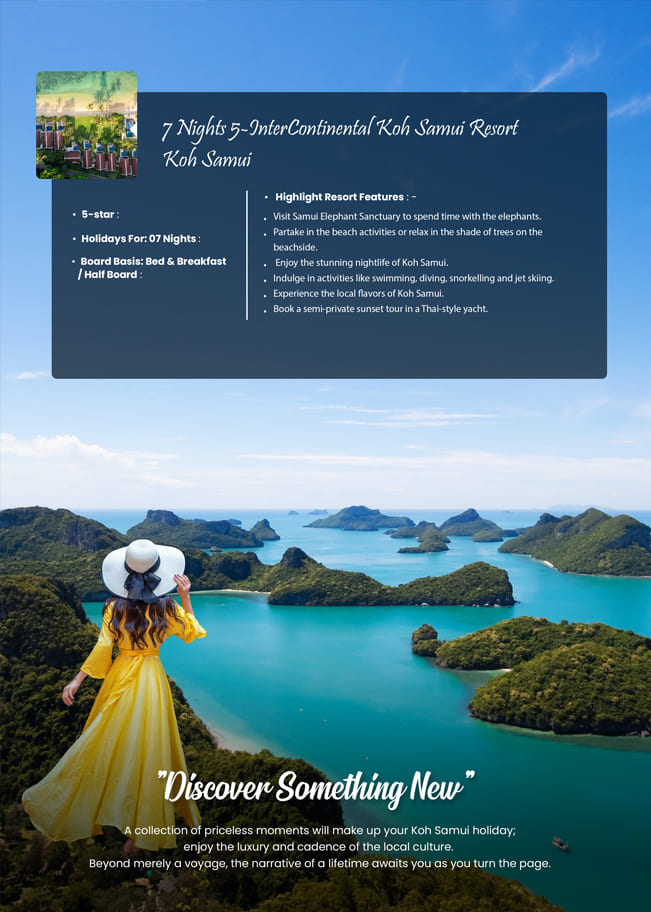 7 Nights 5-InterContinental Koh Samui Resort Koh Samui

• 5-star :

• Holidays For: 07 Nights :

• Board Basis: Bed & Breakfast / Half Board :

• Highlight Resort Features : -

• Visit Samui Elephant Sanctuary to spend time with the elephants.
• Partake in the beach activities or relax in the shade of trees on the beachside.
• Enjoy the stunning nightlife of Koh Samui.
• Indulge in activities like swimming, diving, snorkelling and jet skiing.
• Experience the local flavors of Koh Samui.
• Book a semi-private sunset tour in a Thai-style yacht.

"Discover Something New"

A collection of priceless moments will make up your Koh Samui holiday; enjoy the luxury and cadence of the local culture.
Beyond merely a voyage, the narrative of a lifetime awaits you as you turn the page.